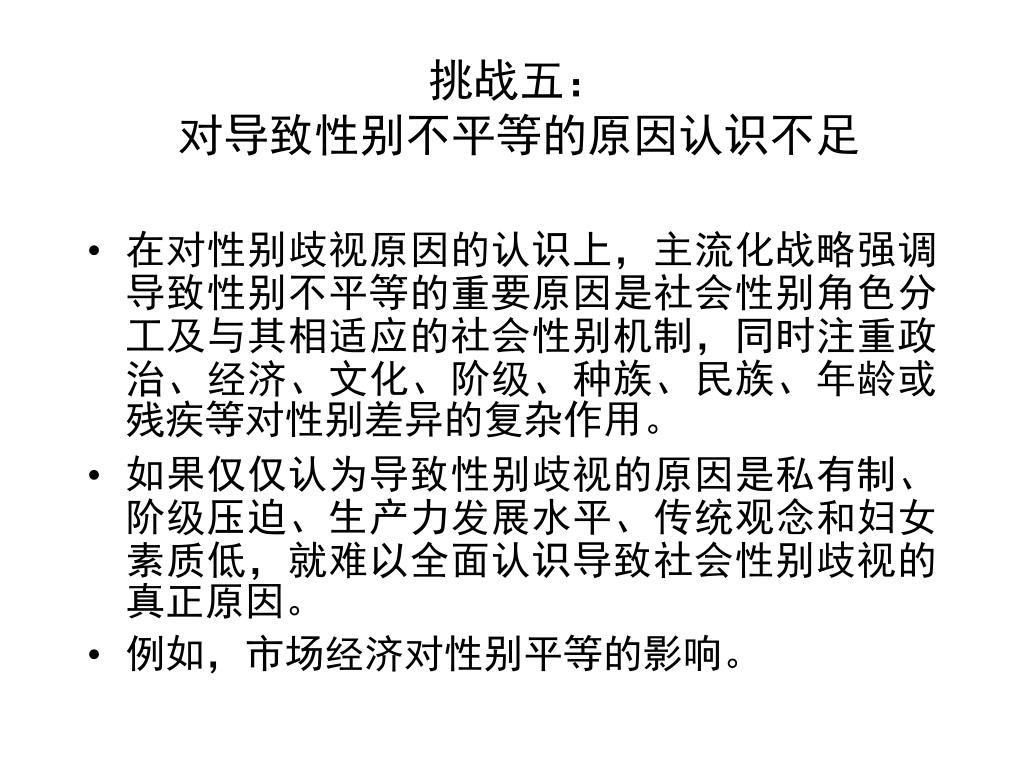 挑战五：
对导致性别不平等的原因认识不足

• 在对性别歧视原因的认识上，主流化战略强调导致性别不平等的重要原因是社会性别角色分工及与其相适应的社会性别机制，同时注重政治、经济、文化、阶级、种族、民族、年龄或残疾等对性别差异的复杂作用。
• 如果仅仅认为导致性别歧视的原因是私有制、阶级压迫、生产力发展水平、传统观念和妇女素质低，就难以全面认识导致社会性别歧视的真正原因。
• 例如，市场经济对性别平等的影响。